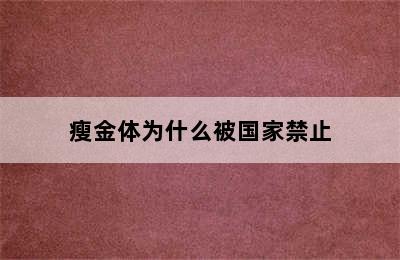 瘦金体为什么被国家禁止